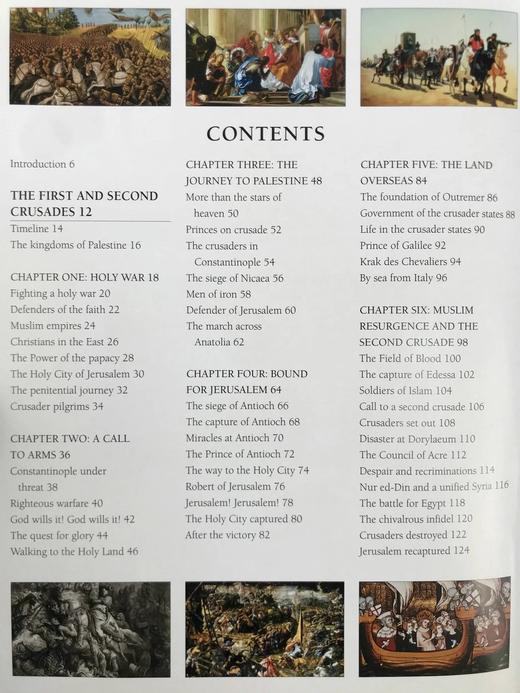 CONTENTS

Introduction 6

THE FIRST AND SECOND CRUSADES 12
Timeline 14
The kingdoms of Palestine 16

CHAPTER ONE: HOLY WAR 18
Fighting a holy war 20
Defenders of the faith 22
Muslim empires 24
Christians in the East 26
The Power of the papacy 28
The Holy City of Jerusalem 30
The penitential journey 32
Crusader pilgrims 34

CHAPTER TWO: A CALL TO ARMS 36
Constantinople under threat 38
Righteous warfare 40
God wills it! God wills it! 42
The quest for glory 44
Walking to the Holy Land 46

CHAPTER THREE: THE JOURNEY TO PALESTINE 48
More than the stars of heaven 50
Princes on crusade 52
The crusaders in Constantinople 54
The siege of Nicaea 56
Men of iron 58
Defender of Jerusalem 60
The march across Anatolia 62

CHAPTER FOUR: BOUND FOR JERUSALEM 64
The siege of Antioch 66
The capture of Antioch 68
Miracles at Antioch 70
The Prince of Antioch 72
The way to the Holy City 74
Robert of Jerusalem 76
Jerusalem! Jerusalem! 78
The Holy City captured 80
After the victory 82

CHAPTER FIVE: THE LAND OVERSEAS 84
The foundation of Outremer 86
Government of the crusader states 88
Life in the crusader states 90
Prince of Galilee 92
Krak des Chevaliers 94
By sea from Italy 96

CHAPTER SIX: MUSLIM RESURGENCE AND THE SECOND CRUSADE 98
The Field of Blood 100
The capture of Edessa 102
Soldiers of Islam 104
Call to a second crusade 106
Crusaders set out 108
Disaster at Dorylaeum 110
The Council of Acre 112
Despair and recriminations 114
Nur ed-Din and a unified Syria 116
The battle for Egypt 118
The chivalrous infidel 120
Crusaders destroyed 122
Jerusalem recaptured 124